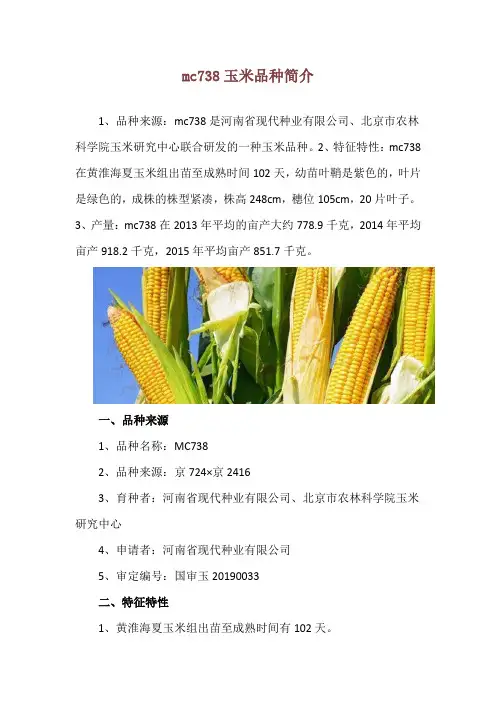 mc738 玉米品种简介

1、品种来源：mc738 是河南省现代种业有限公司、北京市农林科学院玉米研究中心联合研发的一种玉米品种。2、特征特性：mc738 在黄淮海夏玉米组出苗至成熟时间 102 天，幼苗叶鞘是紫色的，叶片是绿色的，成株的株型紧凑，株高 248cm，穗位 105cm，20 片叶子。3、产量：mc738 在 2013 年平均的亩产大约 778.9 千克，2014 年平均亩产 918.2 千克，2015 年平均亩产 851.7 千克。

一、品种来源

1、品种名称：MC738

2、品种来源：京 724×京 2416

3、育种者：河南省现代种业有限公司、北京市农林科学院玉米研究中心

4、申请者：河南省现代种业有限公司

5、审定编号：国审玉 20190033

二、特征特性

1、黄淮海夏玉米组出苗至成熟时间有 102 天。